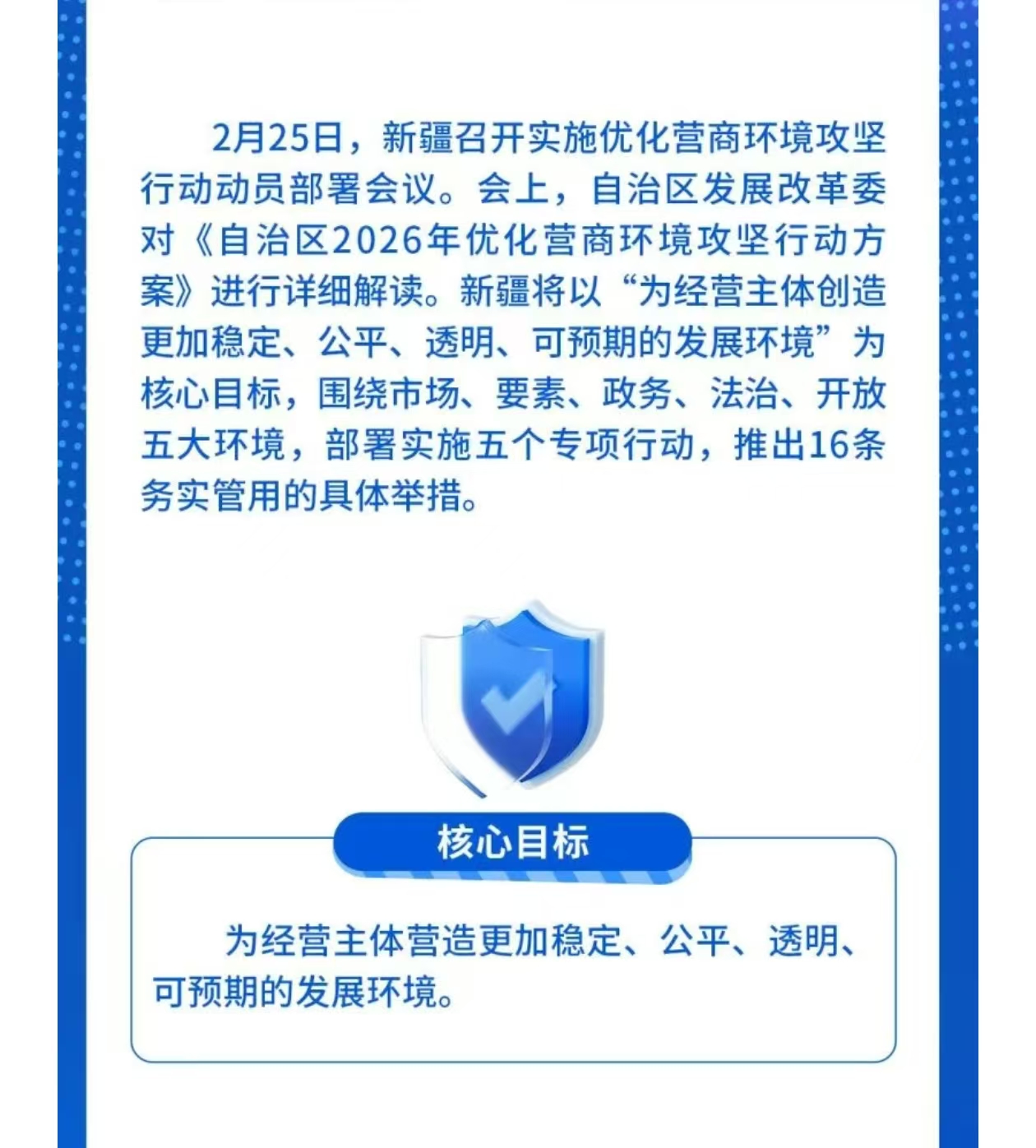 2月25日，新疆召开实施优化营商环境攻坚行动动员部署会议。会上，自治区发展改革委对《自治区2026年优化营商环境攻坚行动方案》进行详细解读。新疆将以“为经营主体创造更加稳定、公平、透明、可预期的发展环境”为核心目标，围绕市场、要素、政务、法治、开放五大环境，部署实施五个专项行动，推出16条务实管用的具体举措。

核心目标

为经营主体营造更加稳定、公平、透明、可预期的发展环境。